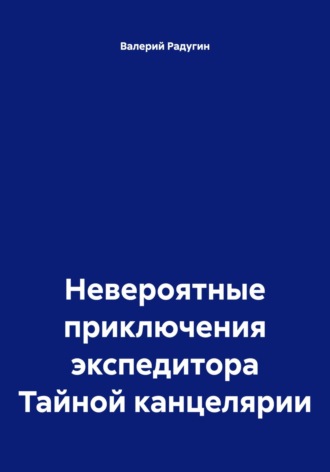 Валерий Радугин

Невероятные приключения экспедитора Тайной канцелярии